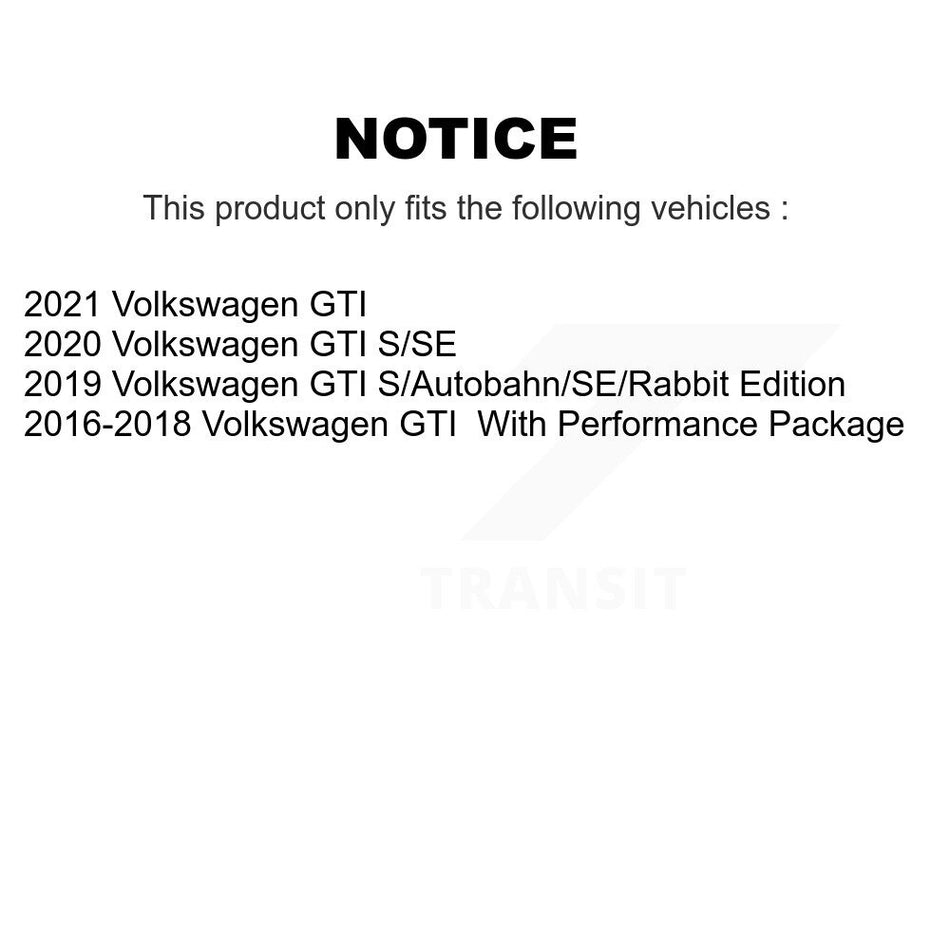 NOTICE

This product only fits the following vehicles :

2021 Volkswagen GTI
2020 Volkswagen GTI S/SE
2019 Volkswagen GTI S/Autobahn/SE/Rabbit Edition
2016-2018 Volkswagen GTI With Performance Package

TRANSIT